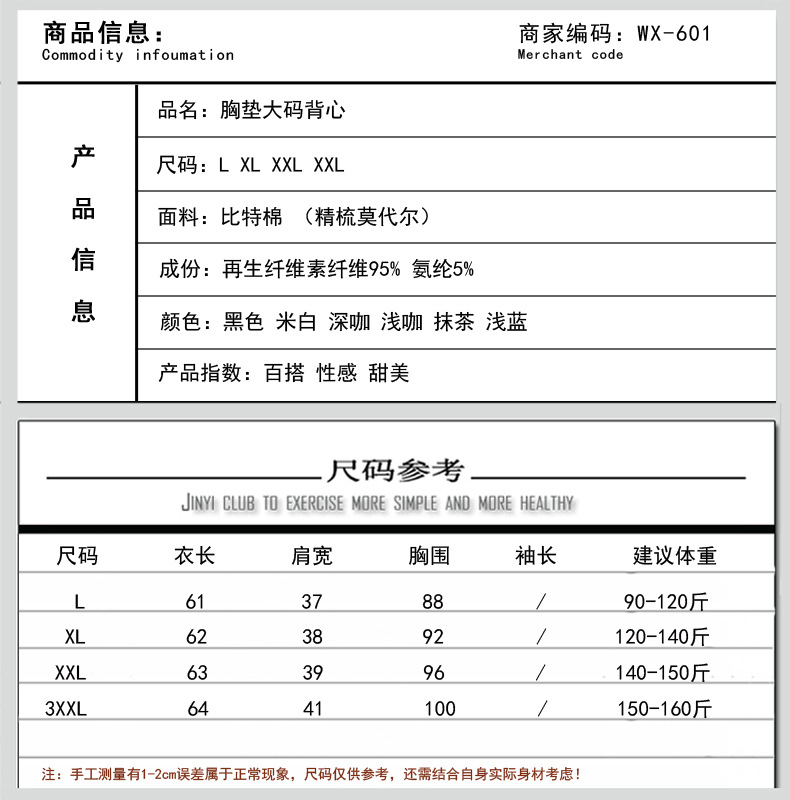 商品信息：
Commodity infoumation

商家编码：WX-601
Merchant code

产品信息

品名：胸垫大码背心

尺码：L XL XXL XXL

面料：比特棉 （精梳莫代尔）

成份：再生纤维素纤维95% 氨纶5%

颜色：黑色 米白 深咖 浅咖 抹茶 浅蓝

产品指数：百搭 性感 甜美

尺码参考
JINYI CLUB TO EXERCISE MORE SIMPLE AND MORE HEALTHY

| 尺码 | 衣长 | 肩宽 | 胸围 | 袖长 | 建议体重 |
|---|---|---|---|---|---|
| L | 61 | 37 | 88 | / | 90-120斤 |
| XL | 62 | 38 | 92 | / | 120-140斤 |
| XXL | 63 | 39 | 96 | / | 140-150斤 |
| 3XXL | 64 | 41 | 100 | / | 150-160斤 |

注：手工测量有1-2cm误差属于正常现象，尺码仅供参考，还需结合自身实际身材考虑！